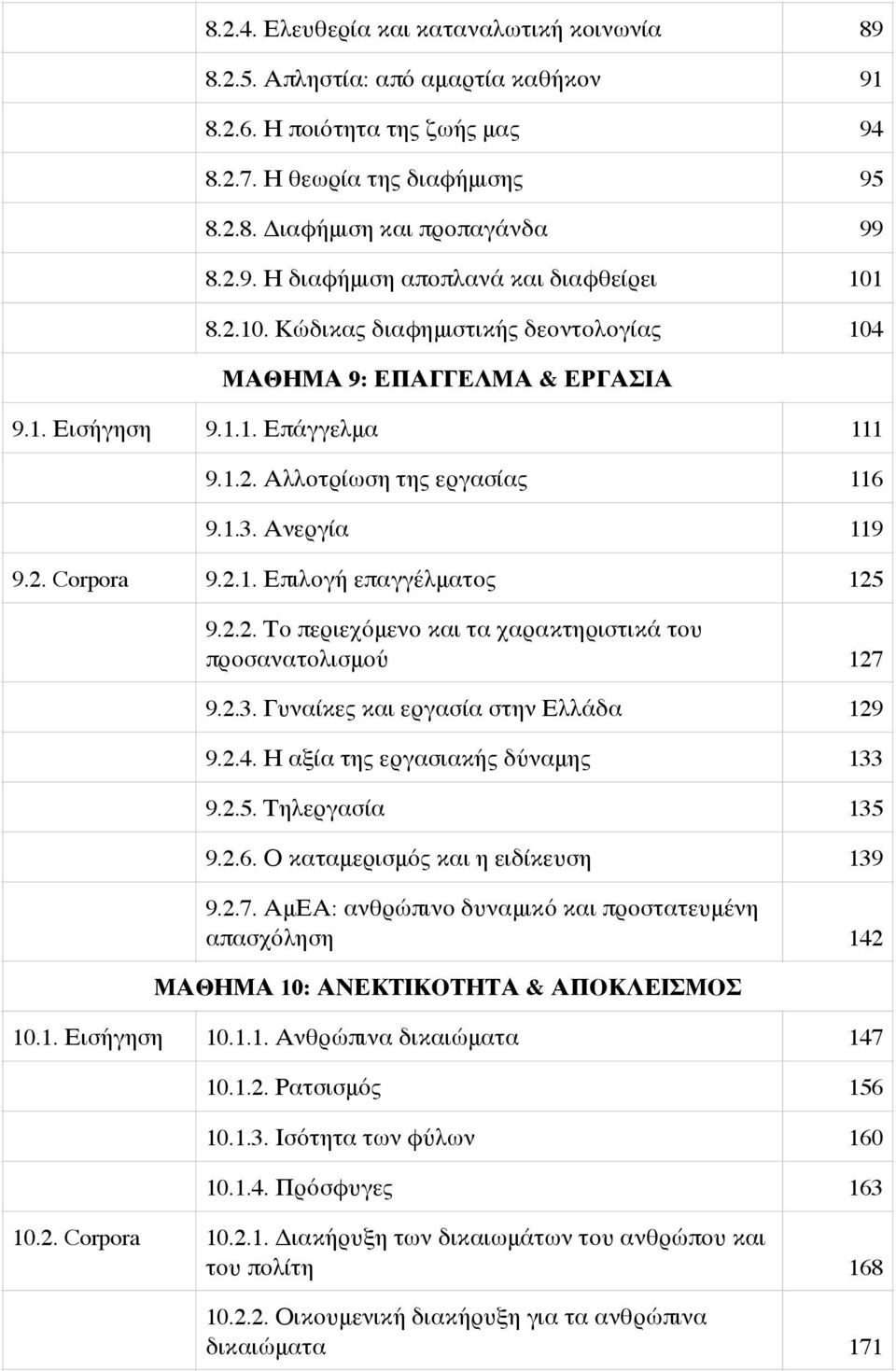 | | | |
|---|---|---|
| | 8.2.4. Ελευθερία και καταναλωτική κοινωνία | 89 |
| | 8.2.5. Απληστία: από αμαρτία καθήκον | 91 |
| | 8.2.6. Η ποιότητα της ζωής μας | 94 |
| | 8.2.7. Η θεωρία της διαφήμισης | 95 |
| | 8.2.8. Διαφήμιση και προπαγάνδα | 99 |
| | 8.2.9. Η διαφήμιση αποπλανά και διαφθείρει | 101 |
| | 8.2.10. Κώδικας διαφημιστικής δεοντολογίας | 104 |
| | ΜΑΘΗΜΑ 9: ΕΠΑΓΓΕΛΜΑ & ΕΡΓΑΣΙΑ | |
| 9.1. Εισήγηση | 9.1.1. Επάγγελμα | 111 |
| | 9.1.2. Αλλοτρίωση της εργασίας | 116 |
| | 9.1.3. Ανεργία | 119 |
| 9.2. Corpora | 9.2.1. Επιλογή επαγγέλματος | 125 |
| | 9.2.2. Το περιεχόμενο και τα χαρακτηριστικά του προσανατολισμού | 127 |
| | 9.2.3. Γυναίκες και εργασία στην Ελλάδα | 129 |
| | 9.2.4. Η αξία της εργασιακής δύναμης | 133 |
| | 9.2.5. Τηλεργασία | 135 |
| | 9.2.6. Ο καταμερισμός και η ειδίκευση | 139 |
| | 9.2.7. ΑμΕΑ: ανθρώπινο δυναμικό και προστατευμένη απασχόληση | 142 |
| | ΜΑΘΗΜΑ 10: ΑΝΕΚΤΙΚΟΤΗΤΑ & ΑΠΟΚΛΕΙΣΜΟΣ | |
| 10.1. Εισήγηση | 10.1.1. Ανθρώπινα δικαιώματα | 147 |
| | 10.1.2. Ρατσισμός | 156 |
| | 10.1.3. Ισότητα των φύλων | 160 |
| | 10.1.4. Πρόσφυγες | 163 |
| 10.2. Corpora | 10.2.1. Διακήρυξη των δικαιωμάτων του ανθρώπου και του πολίτη | 168 |
| | 10.2.2. Οικουμενική διακήρυξη για τα ανθρώπινα δικαιώματα | 171 |